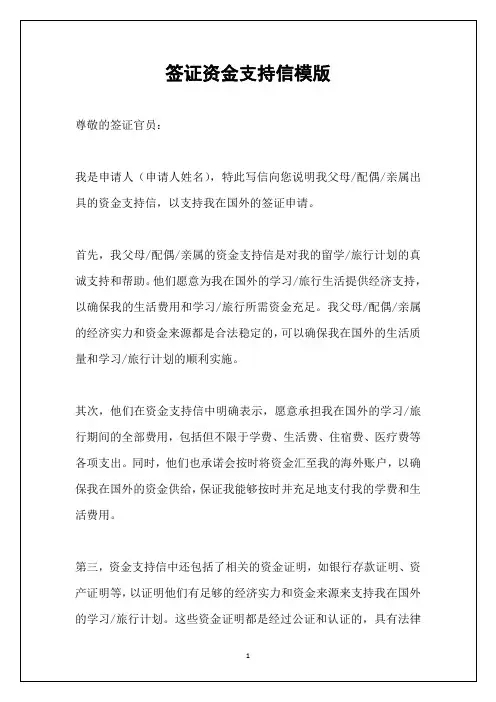 签证资金支持信模版

尊敬的签证官员：

我是申请人（申请人姓名），特此写信向您说明我父母/配偶/亲属出具的资金支持信，以支持我在国外的签证申请。

首先，我父母/配偶/亲属的资金支持信是对我的留学/旅行计划的真诚支持和帮助。他们愿意为我在国外的学习/旅行生活提供经济支持，以确保我的生活费用和学习/旅行所需资金充足。我父母/配偶/亲属的经济实力和资金来源都是合法稳定的，可以确保我在国外的生活质量和学习/旅行计划的顺利实施。

其次，他们在资金支持信中明确表示，愿意承担我在国外的学习/旅行期间的全部费用，包括但不限于学费、生活费、住宿费、医疗费等各项支出。同时，他们也承诺会按时将资金汇至我的海外账户，以确保我在国外的资金供给，保证我能够按时并充足地支付我的学费和生活费用。

第三，资金支持信中还包括了相关的资金证明，如银行存款证明、资产证明等，以证明他们有足够的经济实力和资金来源来支持我在国外的学习/旅行计划。这些资金证明都是经过公证和认证的，具有法律

1